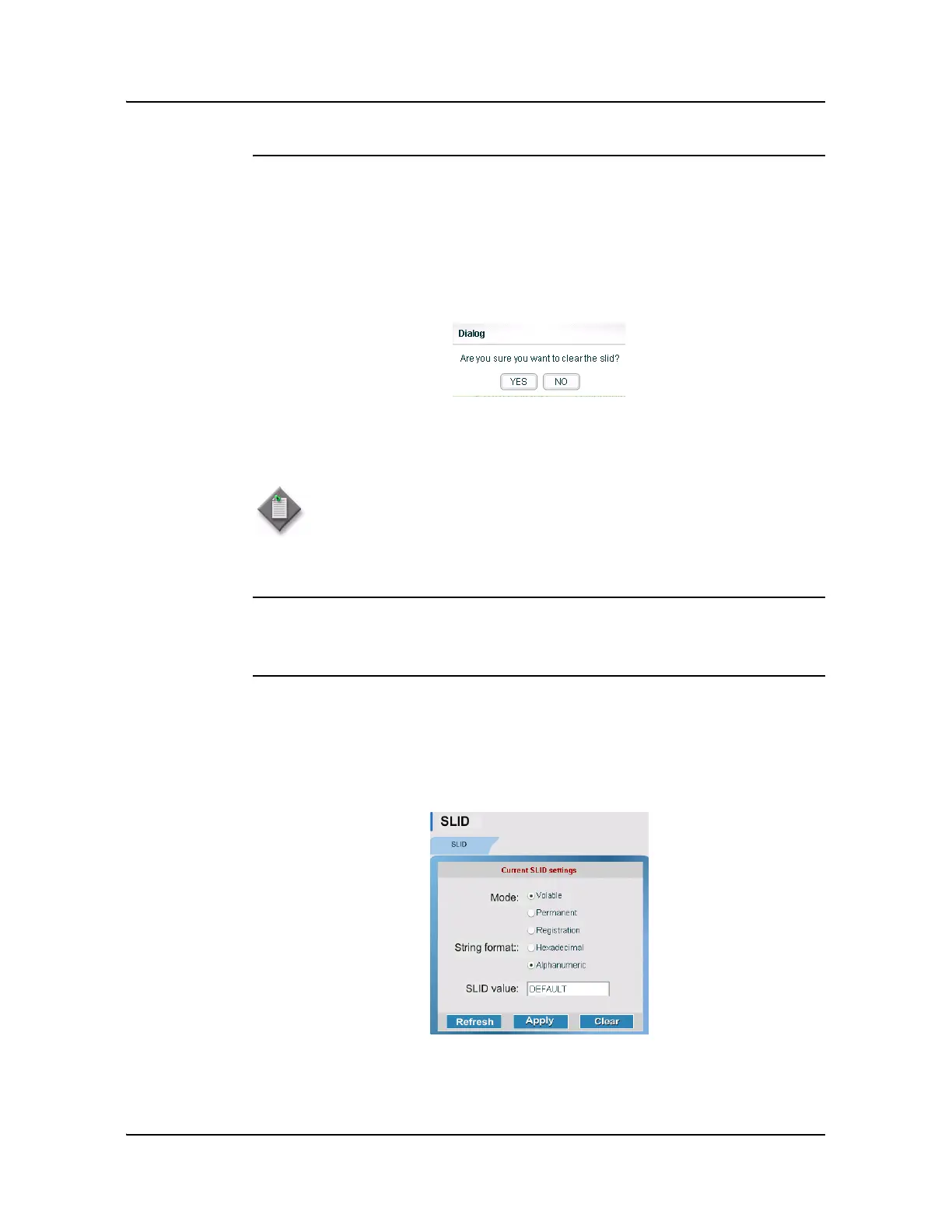 Dialog

Are you sure you want to clear the slid?

YES NO

SLID

SLID

Current SLID settings

Mode:

Volatile

Permanent

Registration

String format::

Hexadecimal

Alphanumeric

SLID value:

DEFAULT

Refresh

Apply

Clear